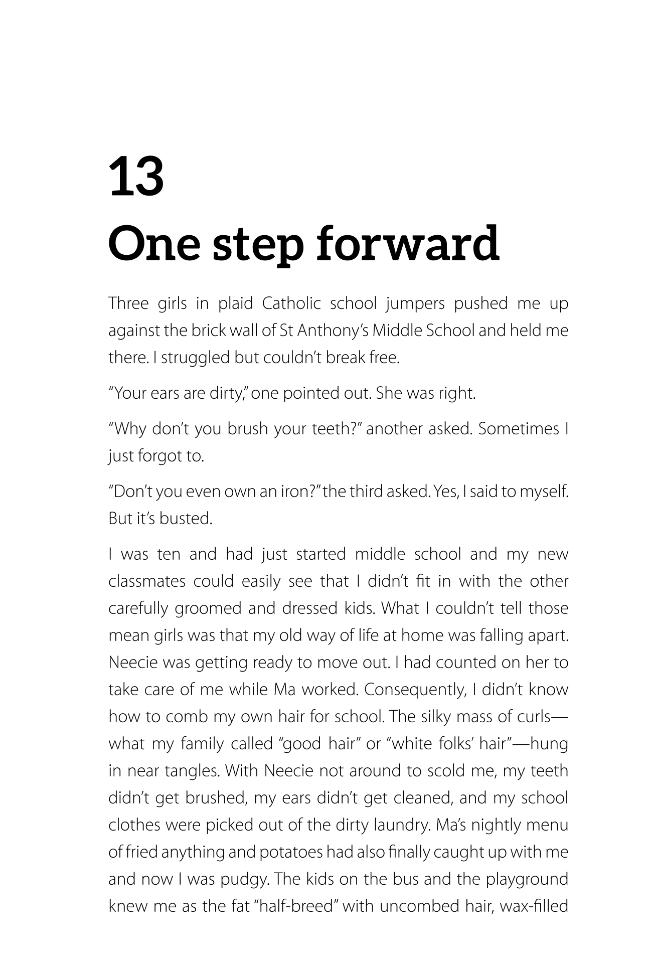 13
One step forward

Three girls in plaid Catholic school jumpers pushed me up against the brick wall of St Anthony's Middle School and held me there. I struggled but couldn't break free.

"Your ears are dirty," one pointed out. She was right.

"Why don't you brush your teeth?" another asked. Sometimes I just forgot to.

"Don't you even own an iron?" the third asked. Yes, I said to myself. But it's busted.

I was ten and had just started middle school and my new classmates could easily see that I didn't fit in with the other carefully groomed and dressed kids. What I couldn't tell those mean girls was that my old way of life at home was falling apart. Neecie was getting ready to move out. I had counted on her to take care of me while Ma worked. Consequently, I didn't know how to comb my own hair for school. The silky mass of curls—what my family called "good hair" or "white folks' hair"—hung in near tangles. With Neecie not around to scold me, my teeth didn't get brushed, my ears didn't get cleaned, and my school clothes were picked out of the dirty laundry. Ma's nightly menu of fried anything and potatoes had also finally caught up with me and now I was pudgy. The kids on the bus and the playground knew me as the fat "half-breed" with uncombed hair, wax-filled